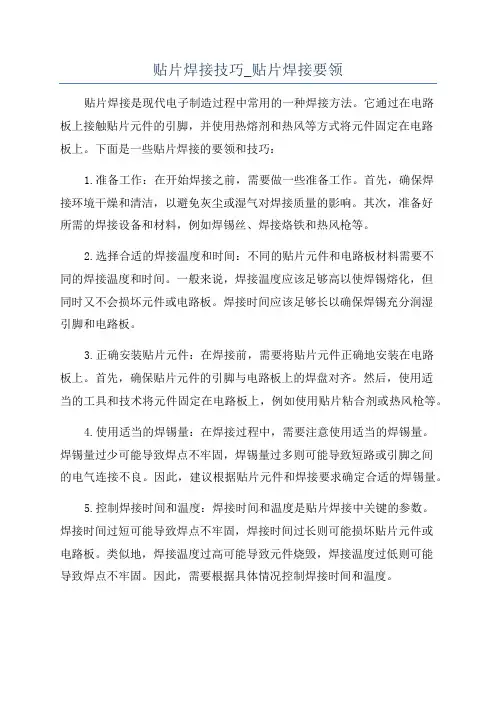 贴片焊接技巧_贴片焊接要领

贴片焊接是现代电子制造过程中常用的一种焊接方法。它通过在电路板上接触贴片元件的引脚，并使用热熔剂和热风等方式将元件固定在电路板上。下面是一些贴片焊接的要领和技巧：

1.准备工作：在开始焊接之前，需要做一些准备工作。首先，确保焊接环境干燥和清洁，以避免灰尘或湿气对焊接质量的影响。其次，准备好所需的焊接设备和材料，例如焊锡丝、焊接烙铁和热风枪等。

2.选择合适的焊接温度和时间：不同的贴片元件和电路板材料需要不同的焊接温度和时间。一般来说，焊接温度应该足够高以使焊锡熔化，但同时又不会损坏元件或电路板。焊接时间应该足够长以确保焊锡充分润湿引脚和电路板。

3.正确安装贴片元件：在焊接前，需要将贴片元件正确地安装在电路板上。首先，确保贴片元件的引脚与电路板上的焊盘对齐。然后，使用适当的工具和技术将元件固定在电路板上，例如使用贴片粘合剂或热风枪等。

4.使用适当的焊锡量：在焊接过程中，需要注意使用适当的焊锡量。焊锡量过少可能导致焊点不牢固，焊锡量过多则可能导致短路或引脚之间的电气连接不良。因此，建议根据贴片元件和焊接要求确定合适的焊锡量。

5.控制焊接时间和温度：焊接时间和温度是贴片焊接中关键的参数。焊接时间过短可能导致焊点不牢固，焊接时间过长则可能损坏贴片元件或电路板。类似地，焊接温度过高可能导致元件烧毁，焊接温度过低则可能导致焊点不牢固。因此，需要根据具体情况控制焊接时间和温度。